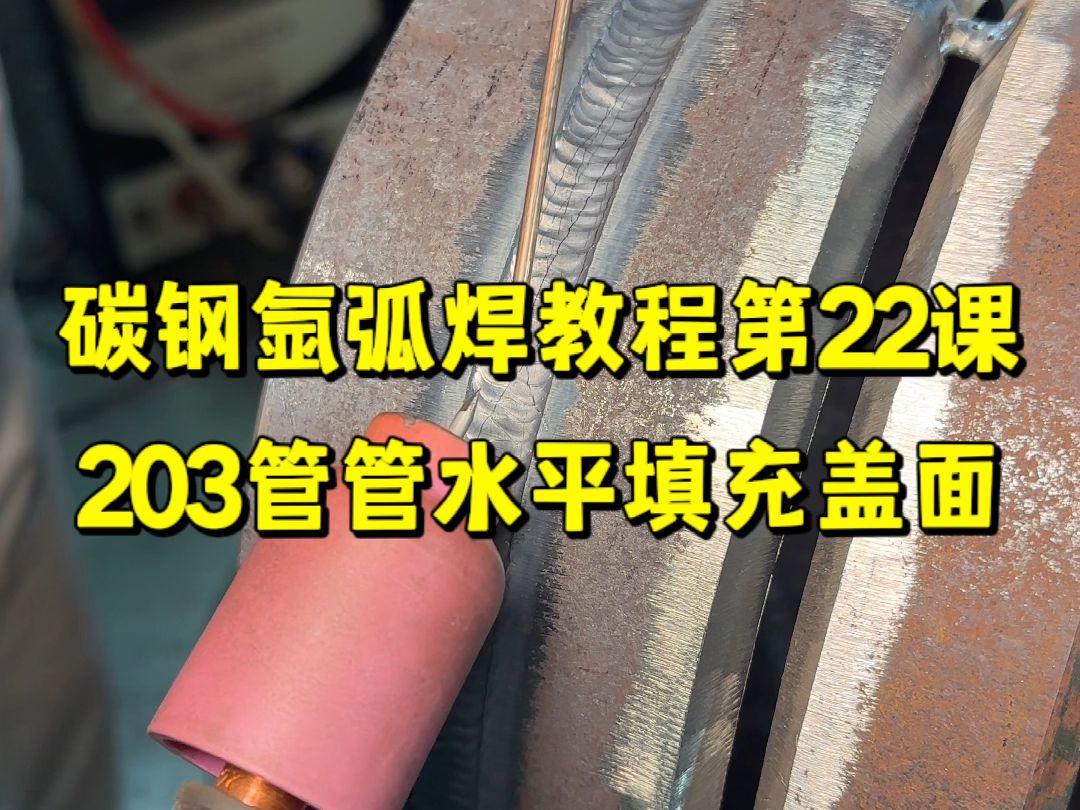 碳钢氩弧焊教程第22课
203管管水平填充盖面